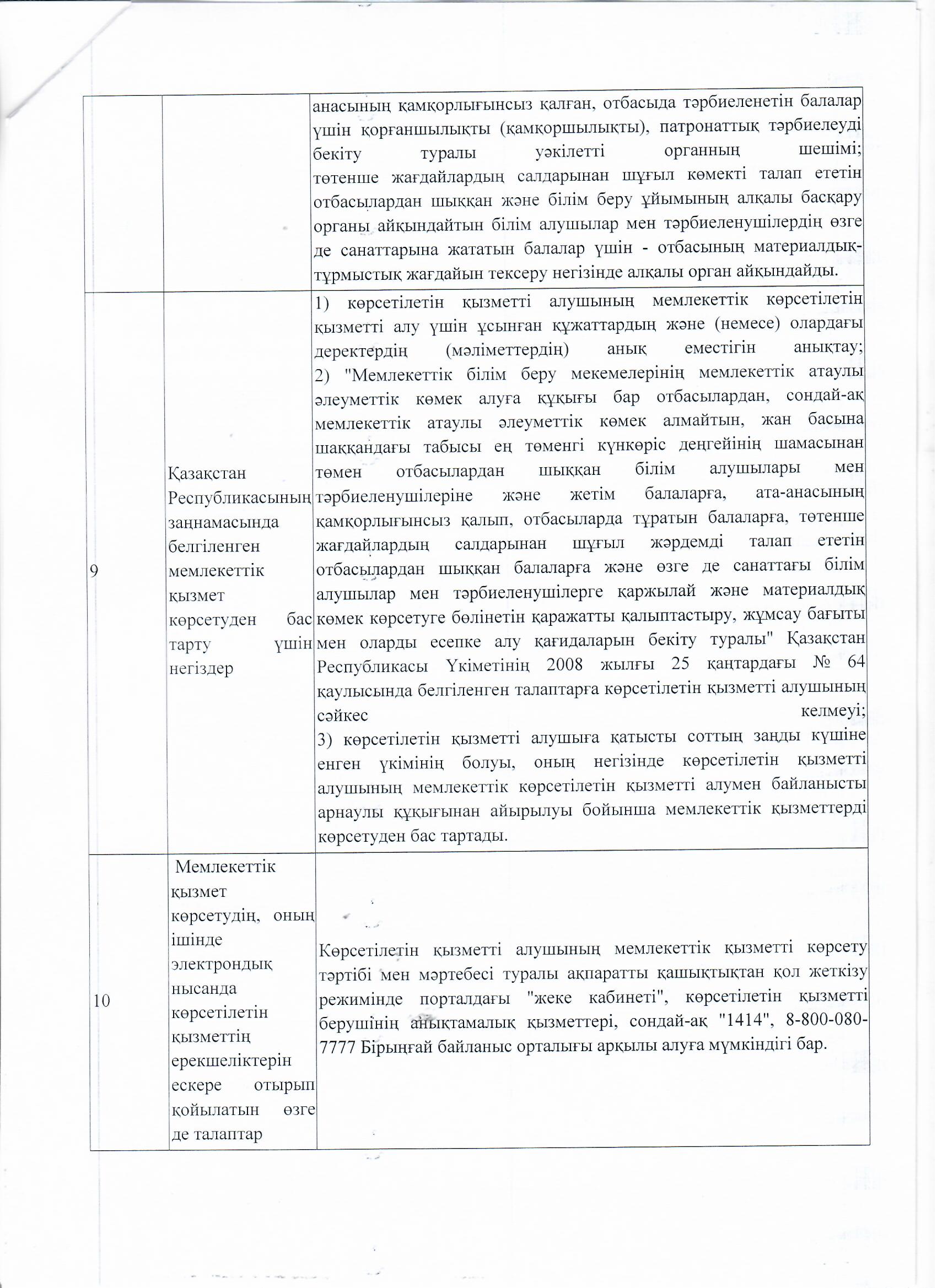 |  |  |  |
|---|---|---|
|  |  | анасының қамқорлығынсыз қалған, отбасыда тәрбиеленетін балалар үшін қорғаншылықты (қамқоршылықты), патронаттық тәрбиелеуді бекіту туралы уәкілетті органның шешімі; төтенше жағдайлардың салдарынан шұғыл көмекті талап ететін отбасылардан шыққан және білім беру ұйымының алқалы басқару органы айқындайтын білім алушылар мен тәрбиеленушілердің өзге де санаттарына жататын балалар үшін - отбасының материалдық-тұрмыстық жағдайын тексеру негізінде алқалы орган айқындайды. |
| 9 | Қазақстан Республикасының заңнамасында белгіленген мемлекеттік қызмет көрсетуден бас тарту үшін негіздер | 1) көрсетілетін қызметті алушының мемлекеттік көрсетілетін қызметті алу үшін ұсынған құжаттардың және (немесе) олардағы деректердің (мәліметтердің) анық еместігін анықтау; 2) "Мемлекеттік білім беру мекемелерінің мемлекеттік атаулы әлеуметтік көмек алуға құқығы бар отбасылардан, сондай-ақ мемлекеттік атаулы әлеуметтік көмек алмайтын, жан басына шаққандағы табысы ең төменгі күнкөріс деңгейінің шамасынан төмен отбасылардан шыққан білім алушылары мен тәрбиеленушілеріне және жетім балаларға, ата-анасының қамқорлығынсыз қалып, отбасыларда тұратын балаларға, төтенше жағдайлардың салдарынан шұғыл жәрдемді талап ететін отбасылардан шыққан балаларға және өзге де санаттағы білім алушылар мен тәрбиеленушілерге қаржылай және материалдық көмек көрсетуге бөлінетін қаражатты қалыптастыру, жұмсау бағыты мен оларды есепке алу қағидаларын бекіту туралы" Қазақстан Республикасы Үкіметінің 2008 жылғы 25 қаңтардағы № 64 қаулысында белгіленген талаптарға көрсетілетін қызметті алушының сәйкес келмеуі; 3) көрсетілетін қызметті алушыға қатысты соттың заңды күшіне енген үкімінің болуы, оның негізінде көрсетілетін қызметті алушының мемлекеттік көрсетілетін қызметті алумен байланысты арнаулы құқығынан айырылуы бойынша мемлекеттік қызметтерді көрсетуден бас тартады. |
| 10 | Мемлекеттік қызмет көрсетудің, оның ішінде электрондық нысанда көрсетілетін қызметтің ерекшеліктерін ескере отырып қойылатын өзге де талаптар | Көрсетілетін қызметті алушының мемлекеттік қызметті көрсету тәртібі мен мәртебесі туралы ақпаратты қашықтықтан қол жеткізу режимінде порталдағы "жеке кабинеті", көрсетілетін қызметті берушінің анықтамалық қызметтері, сондай-ақ "1414", 8-800-080-7777 Бірыңғай байланыс орталығы арқылы алуға мүмкіндігі бар. |